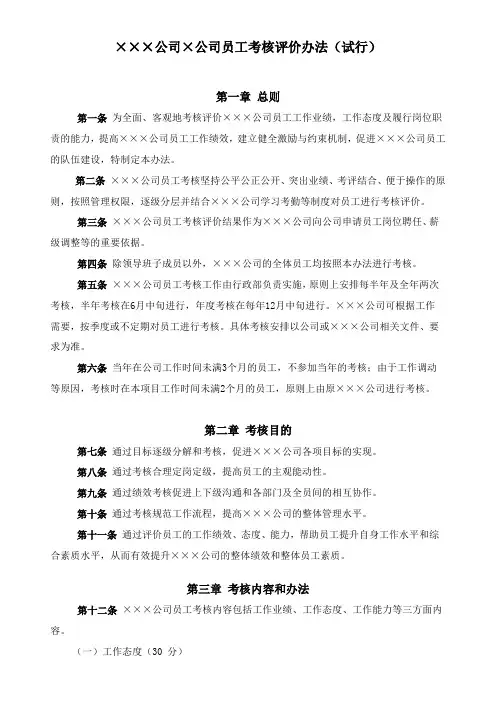 ×××公司×公司员工考核评价办法（试行）

第一章 总则

第一条 为全面、客观地考核评价×××公司员工工作业绩，工作态度及履行岗位职责的能力，提高×××公司员工工作绩效，建立健全激励与约束机制，促进×××公司员工的队伍建设，特制定本办法。

第二条 ×××公司员工考核坚持公平公正公开、突出业绩、考评结合、便于操作的原则，按照管理权限，逐级分层并结合×××公司学习考勤等制度对员工进行考核评价。

第三条 ×××公司员工考核评价结果作为×××公司向公司申请员工岗位聘任、薪级调整等的重要依据。

第四条 除领导班子成员以外，×××公司的全体员工均按照本办法进行考核。

第五条 ×××公司员工考核工作由行政部负责实施，原则上安排每半年及全年两次考核，半年考核在6月中旬进行，年度考核在每年12月中旬进行。×××公司可根据工作需要，按季度或不定期对员工进行考核。具体考核安排以公司或×××公司相关文件、要求为准。

第六条 当年在公司工作时间未满3个月的员工，不参加当年的考核；由于工作调动等原因，考核时在本项目工作时间未满2个月的员工，原则上由原×××公司进行考核。

第二章 考核目的

第七条 通过目标逐级分解和考核，促进×××公司各项目标的实现。

第八条 通过考核合理定岗定级，提高员工的主观能动性。

第九条 通过绩效考核促进上下级沟通和各部门及全员间的相互协作。

第十条 通过考核规范工作流程，提高×××公司的整体管理水平。

第十一条 通过评价员工的工作绩效、态度、能力，帮助员工提升自身工作水平和综合素质水平，从而有效提升×××公司的整体绩效和整体员工素质。

第三章 考核内容和办法

第十二条 ×××公司员工考核内容包括工作业绩、工作态度、工作能力等三方面内容。

（一）工作态度（30 分）